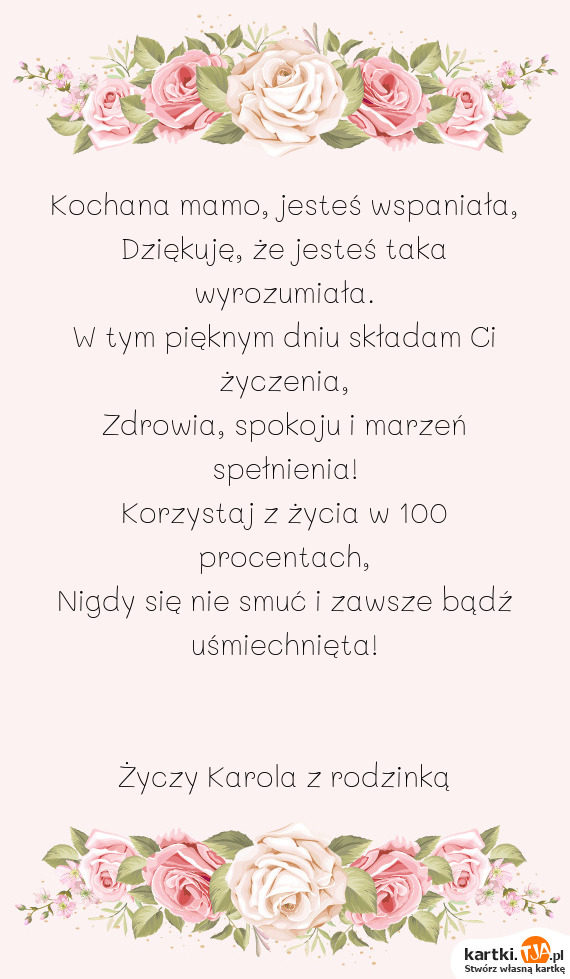 Kochana mamo, jesteś wspaniała,
Dziękuję, że jesteś taka wyrozumiała.
W tym pięknym dniu składam Ci życzenia,
Zdrowia, spokoju i marzeń spełnienia!
Korzystaj z życia w 100 procentach,
Nigdy się nie smuć i zawsze bądź uśmiechnięta!

Życzy Karola z rodzinką

kartki.TJA.pl
Stwórz własną kartkę